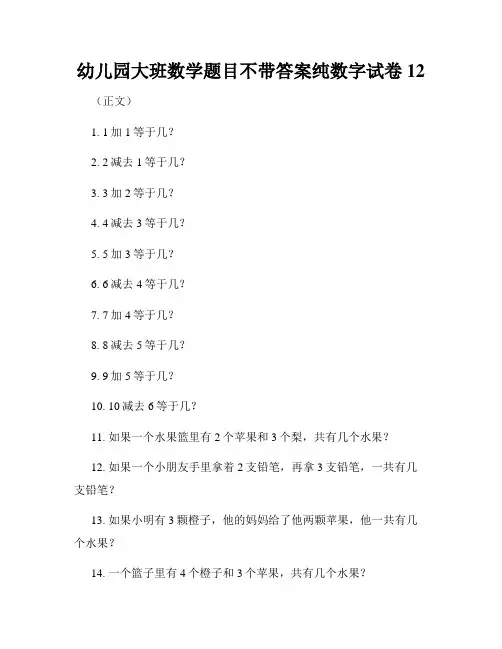 幼儿园大班数学题目不带答案纯数字试卷 12

（正文）

1. 1 加 1 等于几？

2. 2 减去 1 等于几？

3. 3 加 2 等于几？

4. 4 减去 3 等于几？

5. 5 加 3 等于几？

6. 6 减去 4 等于几？

7. 7 加 4 等于几？

8. 8 减去 5 等于几？

9. 9 加 5 等于几？

10. 10 减去 6 等于几？

11. 如果一个水果篮里有 2 个苹果和 3 个梨，共有几个水果？

12. 如果一个小朋友手里拿着 2 支铅笔，再拿 3 支铅笔，一共有几支铅笔？

13. 如果小明有 3 颗橙子，他的妈妈给了他两颗苹果，他一共有几个水果？

14. 一个篮子里有 4 个橙子和 3 个苹果，共有几个水果？